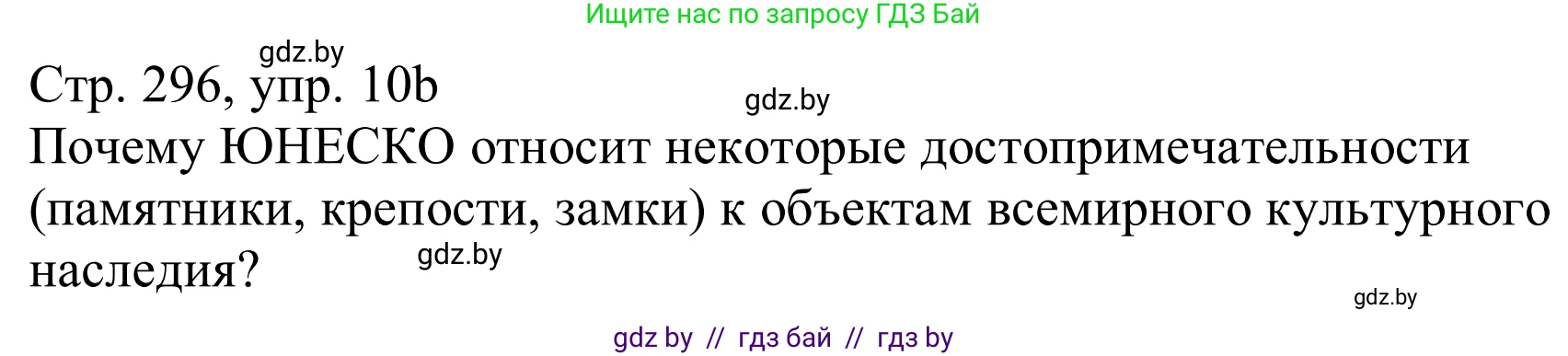 Ищите нас по запросу ГДЗ Бай

gdz.by

Стр. 296, упр. 10b

gdz.by

Почему ЮНЕСКО относит некоторые достопримечательности (памятники, крепости, замки) к объектам всемирного культурного наследия?

gdz.by

gdz.by

gdz by // гдз бай // гдз by